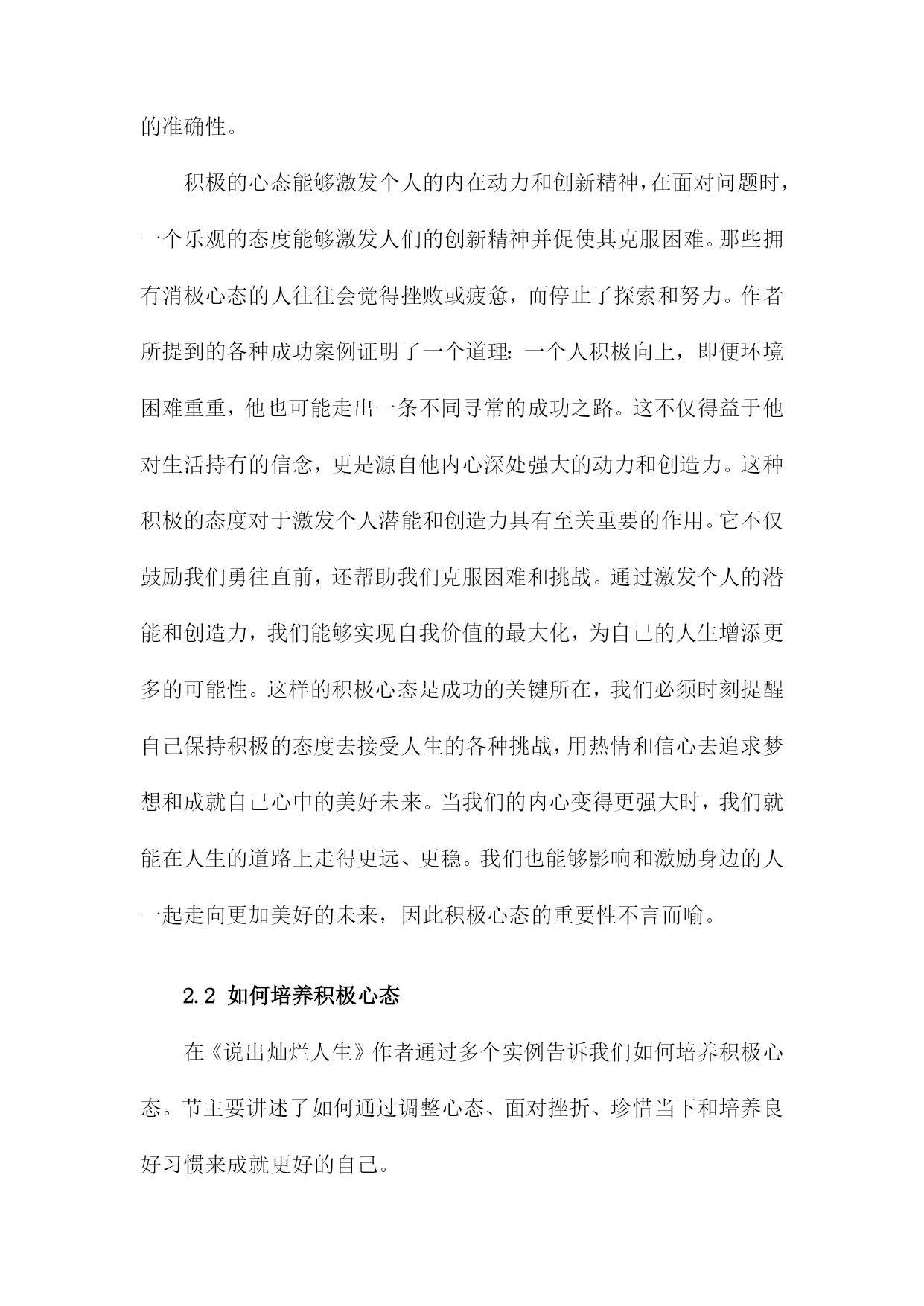 的准确性。

积极的心态能够激发个人的内在动力和创新精神，在面对问题时，一个乐观的态度能够激发人们的创新精神并促使其克服困难。那些拥有消极心态的人往往会觉得挫败或疲惫，而停止了探索和努力。作者所提到的各种成功案例证明了一个道理：一个人积极向上，即便环境困难重重，他也可能走出一条不同寻常的成功之路。这不仅得益于他对生活持有的信念，更是源自他内心深处强大的动力和创造力。这种积极的态度对于激发个人潜能和创造力具有至关重要的作用。它不仅鼓励我们勇往直前，还帮助我们克服困难和挑战。通过激发个人的潜能和创造力，我们能够实现自我价值的最大化，为自己的人生增添更多的可能性。这样的积极心态是成功的关键所在，我们必须时刻提醒自己保持积极的态度去接受人生的各种挑战，用热情和信心去追求梦想和成就自己心中的美好未来。当我们的内心变得更强大时，我们就能在人生的道路上走得更远、更稳。我们也能够影响和激励身边的人一起走向更加美好的未来，因此积极心态的重要性不言而喻。

2.2 如何培养积极心态

在《说出灿烂人生》作者通过多个实例告诉我们如何培养积极心态。节主要讲述了如何通过调整心态、面对挫折、珍惜当下和培养良好习惯来成就更好的自己。